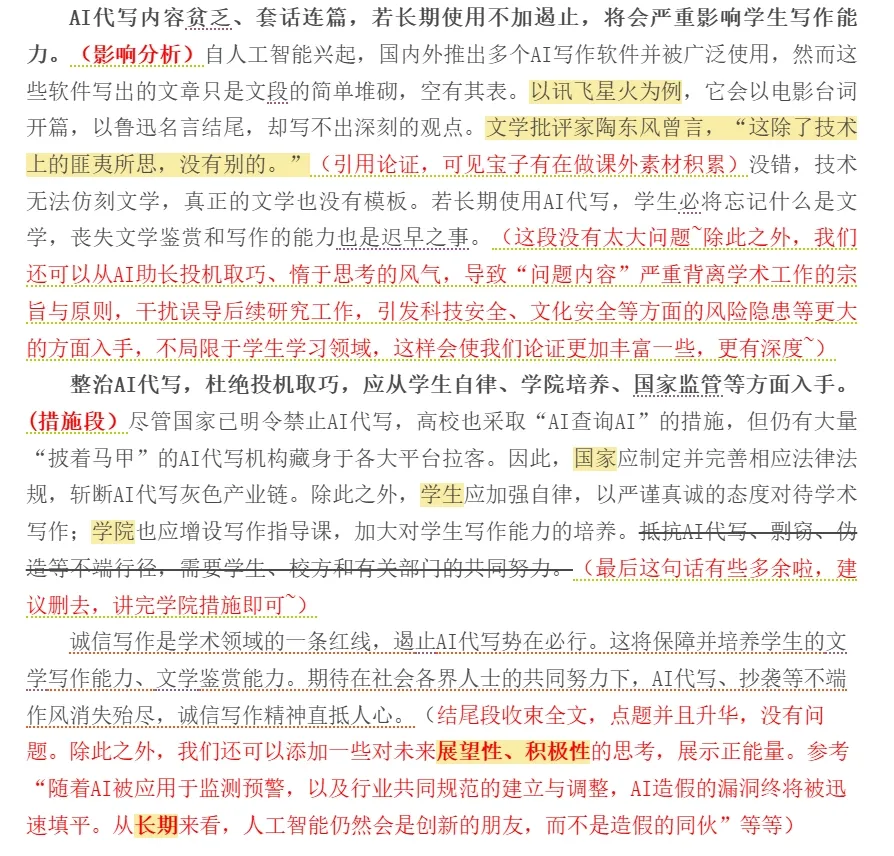 AI代写内容贫乏、套话连篇，若长期使用不加遏止，将会严重影响学生写作能力。（影响分析）自人工智能兴起，国内外推出多个AI写作软件并被广泛使用，然而这些软件写出的文章只是文段的简单堆砌，空有其表。以讯飞星火为例，它会以电影台词开篇，以鲁迅名言结尾，却写不出深刻的观点。文学批评家陶东风曾言，“这除了技术上的匪夷所思，没有别的。”（引用论证，可见宝子有在做课外素材积累）没错，技术无法仿刻文学，真正的文学也没有模板。若长期使用AI代写，学生必将忘记什么是文学，丧失文学鉴赏和写作的能力也是迟早之事。（这段没有太大问题~除此之外，我们还可以从AI助长投机取巧、惰于思考的风气，导致“问题内容”严重背离学术工作的宗旨与原则，干扰误导后续研究工作，引发科技安全、文化安全等方面的风险隐患等更大的方面入手，不局限于学生学习领域，这样会使我们论证更加丰富一些，更有深度~）

整治AI代写，杜绝投机取巧，应从学生自律、学院培养、国家监管等方面入手。（措施段）尽管国家已明令禁止AI代写，高校也采取“AI查询AI”的措施，但仍有大量“披着马甲”的AI代写机构藏身于各大平台拉客。因此，国家应制定并完善相应法律法规，斩断AI代写灰色产业链。除此之外，学生应加强自律，以严谨真诚的态度对待学术写作；学院也应增设写作指导课，加大对学生写作能力的培养。抵抗AI代写、剽窃、伪造等不端行径，需要学生、校方和有关部门的共同努力。（最后这句话有些多余啦，建议删去，讲完学院措施即可~）

诚信写作是学术领域的一条红线，遏止AI代写势在必行。这将保障并培养学生的文学写作能力、文学鉴赏能力。期待在社会各界人士的共同努力下，AI代写、抄袭等不端作风消失殆尽，诚信写作精神直抵人心。（结尾段收束全文，点题并且升华，没有问题。除此之外，我们还可以添加一些对未来展望性、积极性的思考，展示正能量。参考“随着AI被应用于监测预警，以及行业共同规范的建立与调整，AI造假的漏洞终将被迅速填平。从长期来看，人工智能仍然会是创新的朋友，而不是造假的同伙”等等）